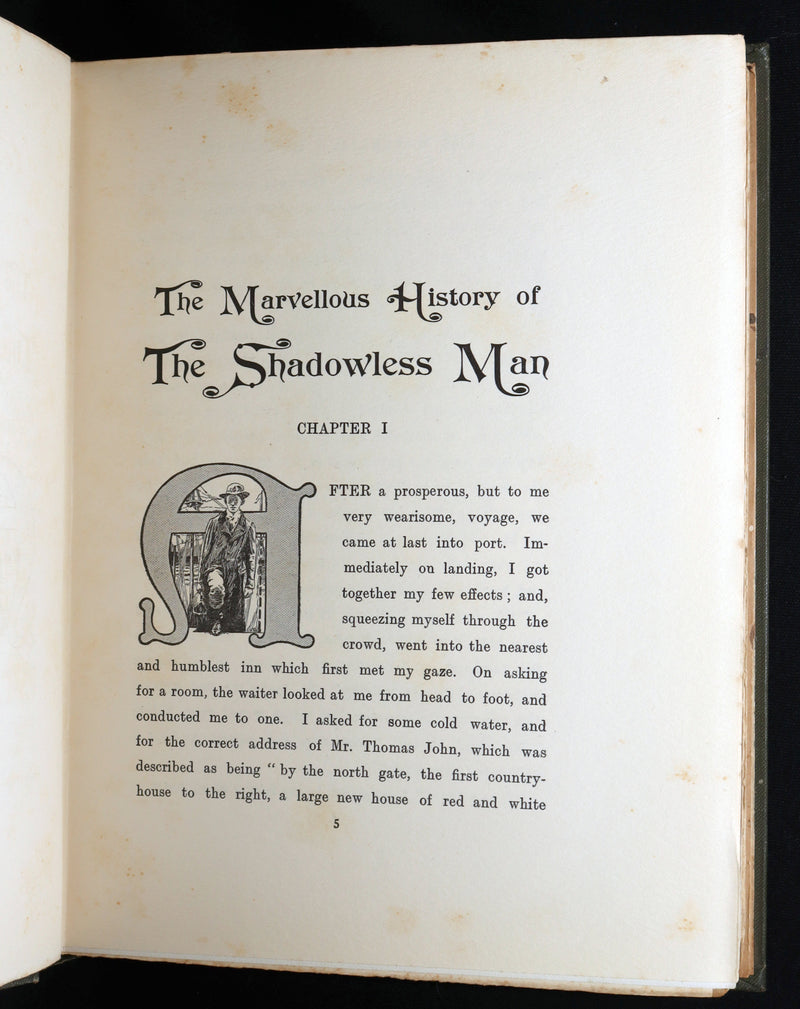 The Marvellous History of
The Shadowless Man

CHAPTER I

AFTER a prosperous, but to me very wearisome, voyage, we came at last into port. Immediately on landing, I got together my few effects; and, squeezing myself through the crowd, went into the nearest and humblest inn which first met my gaze. On asking for a room, the waiter looked at me from head to foot, and conducted me to one. I asked for some cold water, and for the correct address of Mr. Thomas John, which was described as being "by the north gate, the first country-house to the right, a large new house of red and white

5